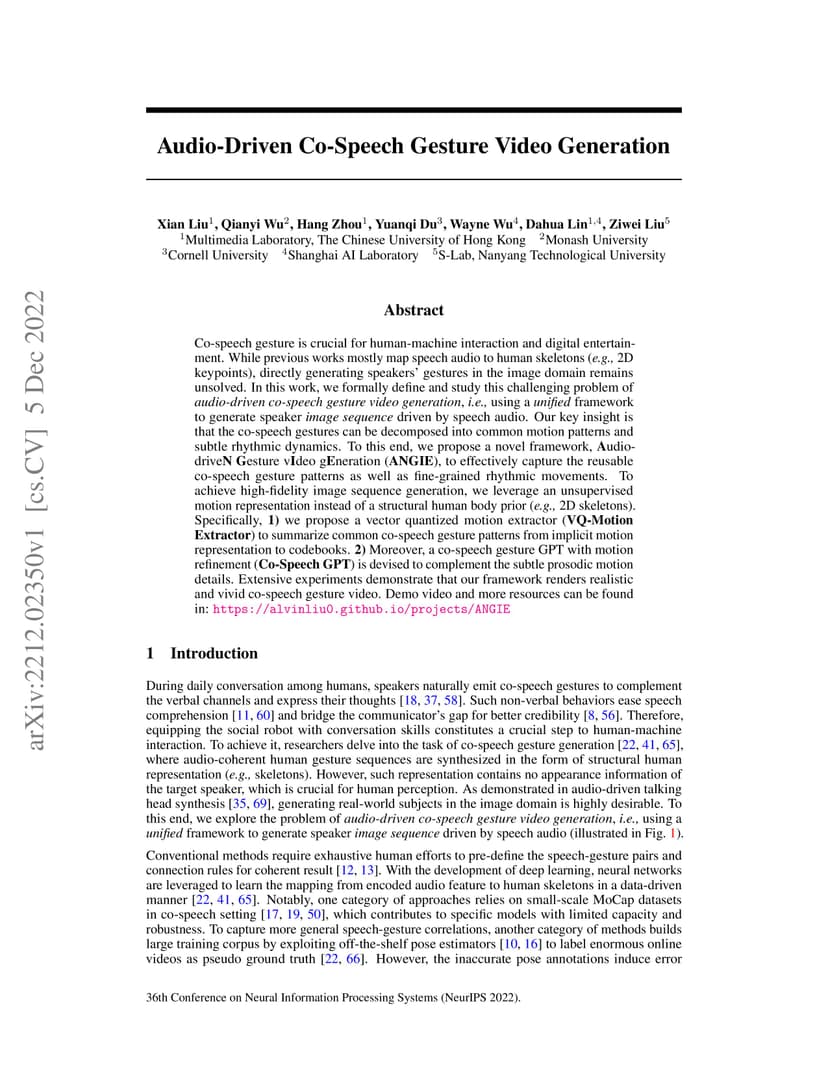 arXiv:2212.02350v1 [cs.CV] 5 Dec 2022

Audio-Driven Co-Speech Gesture Video Generation

Xian Liu$^1$, Qianyi Wu$^2$, Hang Zhou$^1$, Yuanqi Du$^3$, Wayne Wu$^4$, Dahua Lin$^{1,4}$, Ziwei Liu$^5$
$^1$Multimedia Laboratory, The Chinese University of Hong Kong $^2$Monash University
$^3$Cornell University $^4$Shanghai AI Laboratory $^5$S-Lab, Nanyang Technological University

Abstract

Co-speech gesture is crucial for human-machine interaction and digital entertainment. While previous works mostly map speech audio to human skeletons (e.g., 2D keypoints), directly generating speakers' gestures in the image domain remains unsolved. In this work, we formally define and study this challenging problem of audio-driven co-speech gesture video generation, i.e., using a unified framework to generate speaker image sequence driven by speech audio. Our key insight is that the co-speech gestures can be decomposed into common motion patterns and subtle rhythmic dynamics. To this end, we propose a novel framework, Audio-driveN Gesture vIdeo gEneration (ANGIE), to effectively capture the reusable co-speech gesture patterns as well as fine-grained rhythmic movements. To achieve high-fidelity image sequence generation, we leverage an unsupervised motion representation instead of a structural human body prior (e.g., 2D skeletons). Specifically, 1) we propose a vector quantized motion extractor (VQ-Motion Extractor) to summarize common co-speech gesture patterns from implicit motion representation to codebooks. 2) Moreover, a co-speech gesture GPT with motion refinement (Co-Speech GPT) is devised to complement the subtle prosodic motion details. Extensive experiments demonstrate that our framework renders realistic and vivid co-speech gesture video. Demo video and more resources can be found in: https://alvinliu0.github.io/projects/ANGIE

1 Introduction

During daily conversation among humans, speakers naturally emit co-speech gestures to complement the verbal channels and express their thoughts [18, 37, 58]. Such non-verbal behaviors ease speech comprehension [11, 60] and bridge the communicator's gap for better credibility [8, 56]. Therefore, equipping the social robot with conversation skills constitutes a crucial step to human-machine interaction. To achieve it, researchers delve into the task of co-speech gesture generation [22, 41, 65], where audio-coherent human gesture sequences are synthesized in the form of structural human representation (e.g., skeletons). However, such representation contains no appearance information of the target speaker, which is crucial for human perception. As demonstrated in audio-driven talking head synthesis [35, 69], generating real-world subjects in the image domain is highly desirable. To this end, we explore the problem of audio-driven co-speech gesture video generation, i.e., using a unified framework to generate speaker image sequence driven by speech audio (illustrated in Fig. 1).

Conventional methods require exhaustive human efforts to pre-define the speech-gesture pairs and connection rules for coherent result [12, 13]. With the development of deep learning, neural networks are leveraged to learn the mapping from encoded audio feature to human skeletons in a data-driven manner [22, 41, 65]. Notably, one category of approaches relies on small-scale MoCap datasets in co-speech setting [17, 19, 50], which contributes to specific models with limited capacity and robustness. To capture more general speech-gesture correlations, another category of methods builds large training corpus by exploiting off-the-shelf pose estimators [10, 16] to label enormous online videos as pseudo ground truth [22, 66]. However, the inaccurate pose annotations induce error

36th Conference on Neural Information Processing Systems (NeurIPS 2022).